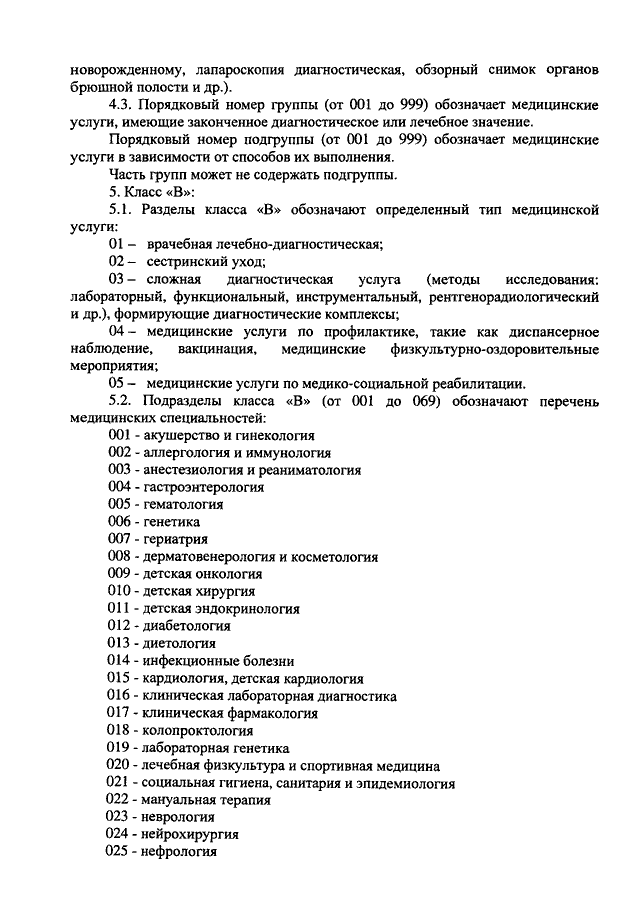 новорожденному, лапароскопия диагностическая, обзорный снимок органов брюшной полости и др.).

4.3. Порядковый номер группы (от 001 до 999) обозначает медицинские услуги, имеющие законченное диагностическое или лечебное значение.

Порядковый номер подгруппы (от 001 до 999) обозначает медицинские услуги в зависимости от способов их выполнения.

Часть групп может не содержать подгруппы.

5. Класс «В»:

5.1. Разделы класса «В» обозначают определенный тип медицинской услуги:

01 – врачебная лечебно-диагностическая;

02 – сестринский уход;

03 – сложная диагностическая услуга (методы исследования: лабораторный, функциональный, инструментальный, рентгенорадиологический и др.), формирующие диагностические комплексы;

04 – медицинские услуги по профилактике, такие как диспансерное наблюдение, вакцинация, медицинские физкультурно-оздоровительные мероприятия;

05 – медицинские услуги по медико-социальной реабилитации.

5.2. Подразделы класса «В» (от 001 до 069) обозначают перечень медицинских специальностей:

001 - акушерство и гинекология
002 - аллергология и иммунология
003 - анестезиология и реаниматология
004 - гастроэнтерология
005 - гематология
006 - генетика
007 - гериатрия
008 - дерматовенерология и косметология
009 - детская онкология
010 - детская хирургия
011 - детская эндокринология
012 - диабетология
013 - диетология
014 - инфекционные болезни
015 - кардиология, детская кардиология
016 - клиническая лабораторная диагностика
017 - клиническая фармакология
018 - колопроктология
019 - лабораторная генетика
020 - лечебная физкультура и спортивная медицина
021 - социальная гигиена, санитария и эпидемиология
022 - мануальная терапия
023 - неврология
024 - нейрохирургия
025 - нефрология